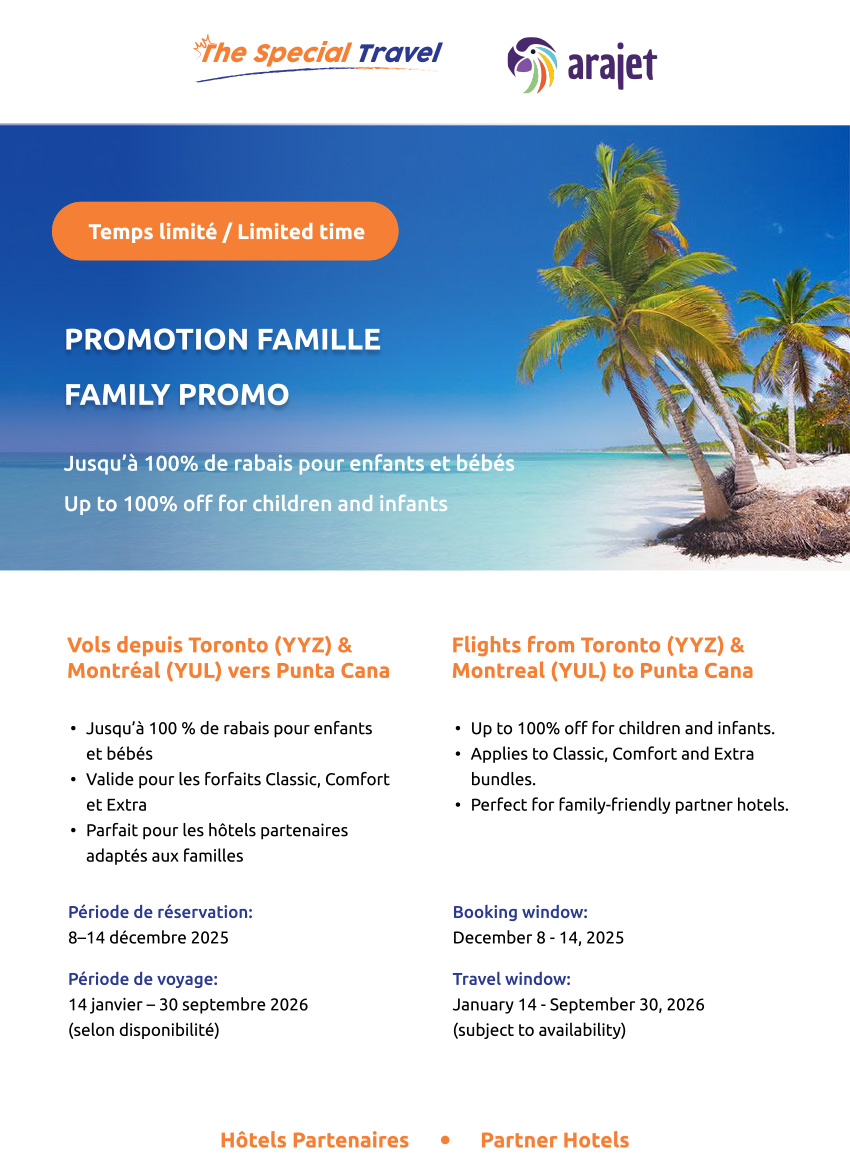 The Special Travel

arajet

Temps limité / Limited time

PROMOTION FAMILLE

FAMILY PROMO

Jusqu'à 100% de rabais pour enfants et bébés

Up to 100% off for children and infants

Vols depuis Toronto (YYZ) & Montréal (YUL) vers Punta Cana

• Jusqu'à 100 % de rabais pour enfants et bébés
• Valide pour les forfaits Classic, Comfort et Extra
• Parfait pour les hôtels partenaires adaptés aux familles

Période de réservation:
8–14 décembre 2025

Période de voyage:
14 janvier – 30 septembre 2026
(selon disponibilité)

Flights from Toronto (YYZ) & Montreal (YUL) to Punta Cana

• Up to 100% off for children and infants.
• Applies to Classic, Comfort and Extra bundles.
• Perfect for family-friendly partner hotels.

Booking window:
December 8 - 14, 2025

Travel window:
January 14 - September 30, 2026
(subject to availability)

Hôtels Partenaires • Partner Hotels